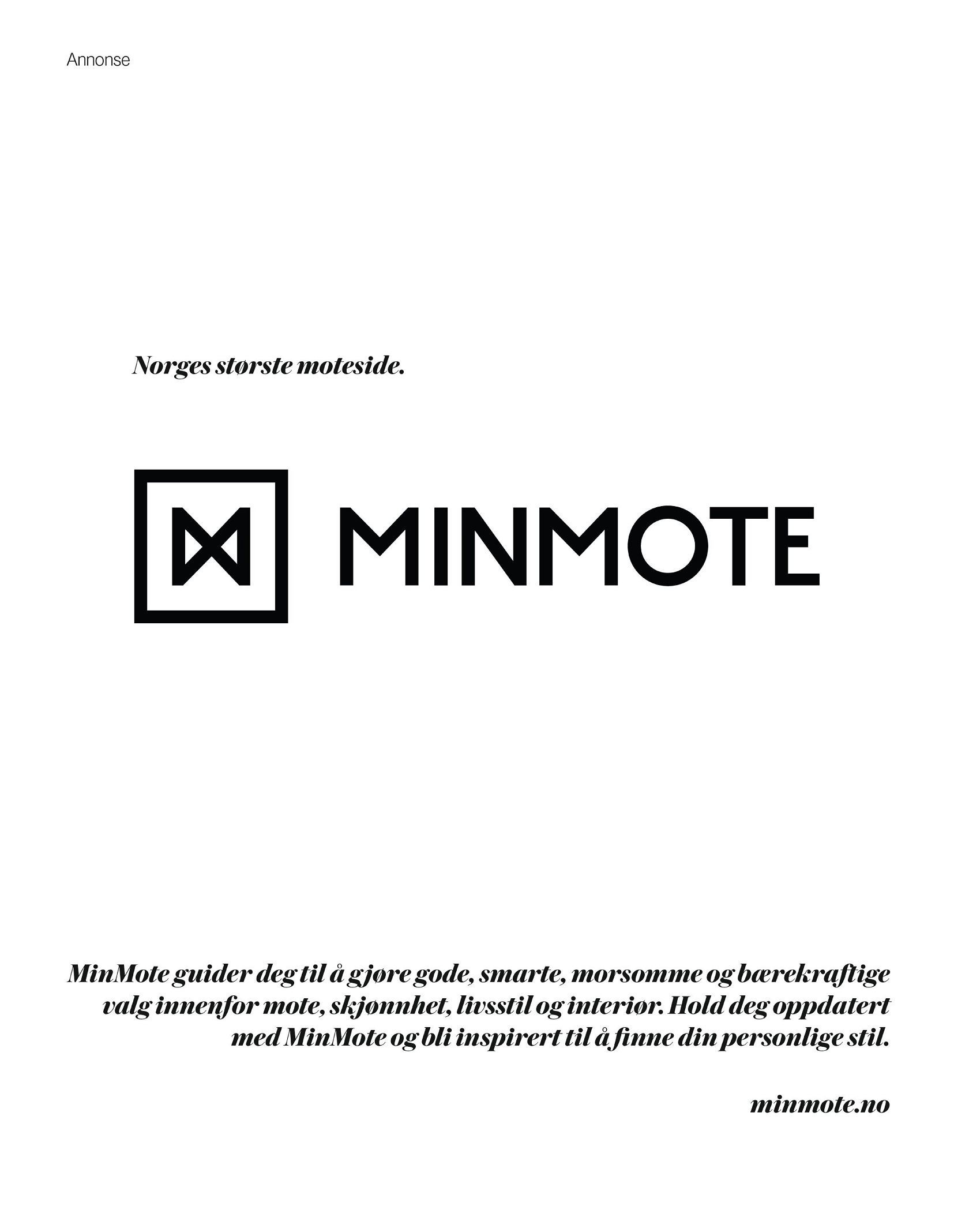 Annonse

Norges største moteside.

MINMOTE

MinMote guider deg til å gjøre gode, smarte, morsomme og bærekraftige valg innenfor mote, skjønnhet, livsstil og interiør. Hold deg oppdatert med MinMote og bli inspirert til å finne din personlige stil.

minmote.no